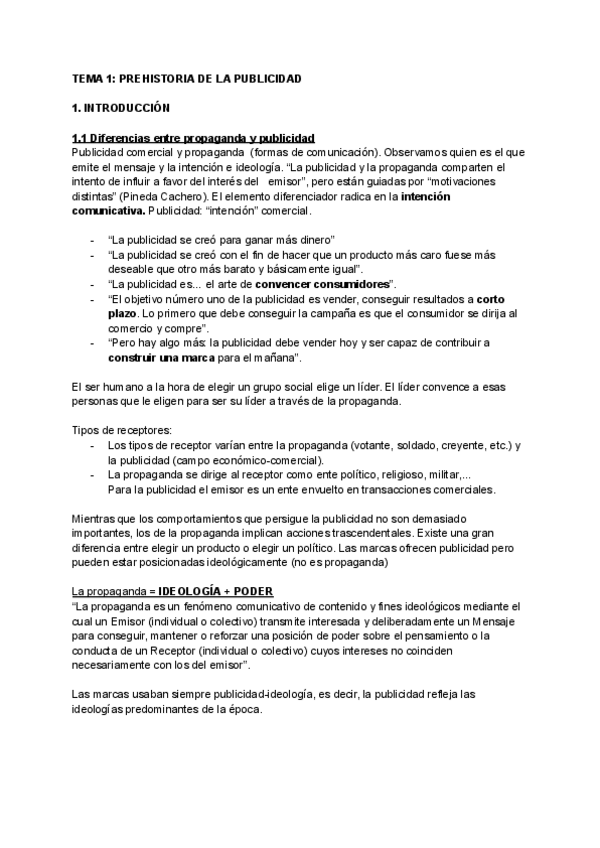 TEMA 1: PREHISTORIA DE LA PUBLICIDAD

1. INTRODUCCIÓN

1.1 Diferencias entre propaganda y publicidad
Publicidad comercial y propaganda (formas de comunicación). Observamos quien es el que emite el mensaje y la intención e ideología. "La publicidad y la propaganda comparten el intento de influir a favor del interés del emisor", pero están guiadas por "motivaciones distintas" (Pineda Cachero). El elemento diferenciador radica en la intención comunicativa. Publicidad: "intención" comercial.

- "La publicidad se creó para ganar más dinero"
- "La publicidad se creó con el fin de hacer que un producto más caro fuese más deseable que otro más barato y básicamente igual".
- "La publicidad es... el arte de convencer consumidores".
- "El objetivo número uno de la publicidad es vender, conseguir resultados a corto plazo. Lo primero que debe conseguir la campaña es que el consumidor se dirija al comercio y compre".
- "Pero hay algo más: la publicidad debe vender hoy y ser capaz de contribuir a construir una marca para el mañana".

El ser humano a la hora de elegir un grupo social elige un líder. El líder convence a esas personas que le eligen para ser su líder a través de la propaganda.

Tipos de receptores:
- Los tipos de receptor varían entre la propaganda (votante, soldado, creyente, etc.) y la publicidad (campo económico-comercial).
- La propaganda se dirige al receptor como ente político, religioso, militar,...
Para la publicidad el emisor es un ente envuelto en transacciones comerciales.

Mientras que los comportamientos que persigue la publicidad no son demasiado importantes, los de la propaganda implican acciones trascendentales. Existe una gran diferencia entre elegir un producto o elegir un político. Las marcas ofrecen publicidad pero pueden estar posicionadas ideológicamente (no es propaganda)

La propaganda = IDEOLOGÍA + PODER
"La propaganda es un fenómeno comunicativo de contenido y fines ideológicos mediante el cual un Emisor (individual o colectivo) transmite interesada y deliberadamente un Mensaje para conseguir, mantener o reforzar una posición de poder sobre el pensamiento o la conducta de un Receptor (individual o colectivo) cuyos intereses no coinciden necesariamente con los del emisor".

Las marcas usaban siempre publicidad-ideología, es decir, la publicidad refleja las ideologías predominantes de la época.